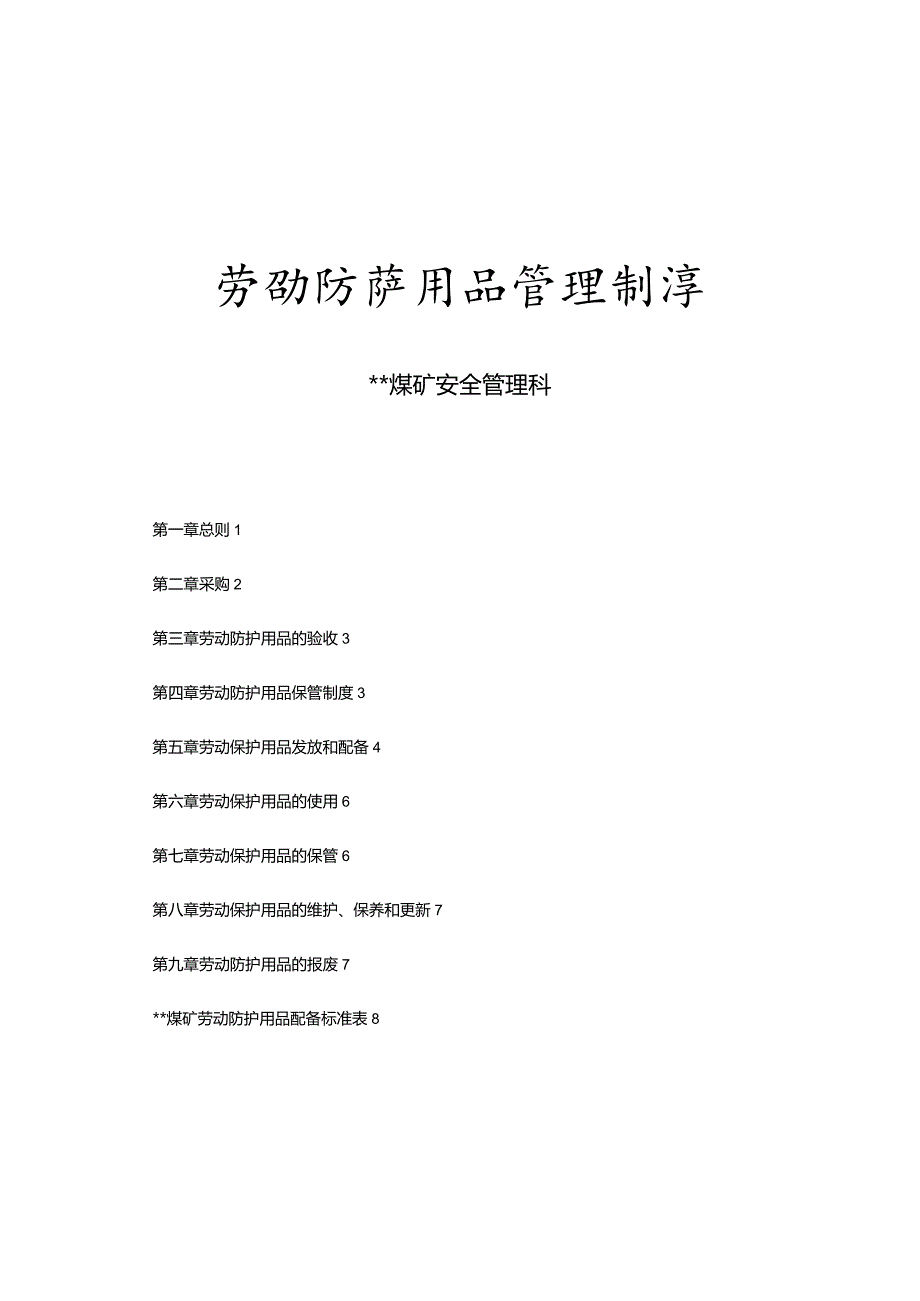 劳动防萨用品管理制淳

**煤矿安全管理科

第一章总则 1

第二章采购 2

第三章劳动防护用品的验收 3

第四章劳动防护用品保管制度 3

第五章劳动保护用品发放和配备 4

第六章劳动保护用品的使用 6

第七章劳动保护用品的保管 6

第八章劳动保护用品的维护、保养和更新 7

第九章劳动防护用品的报废 7

**煤矿劳动防护用品配备标准表 8